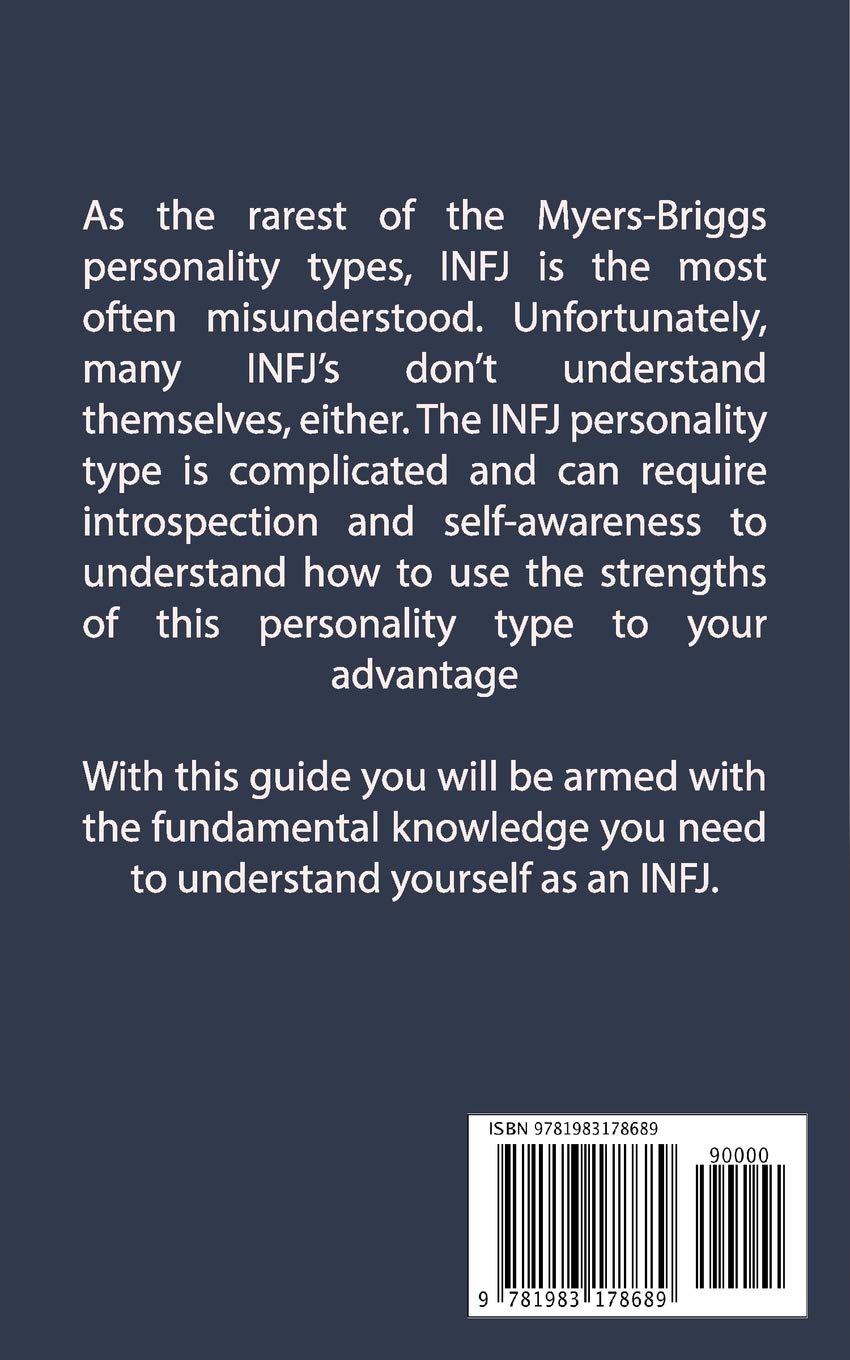 As the rarest of the Myers-Briggs personality types, INFJ is the most often misunderstood. Unfortunately, many INFJ's don't understand themselves, either. The INFJ personality type is complicated and can require introspection and self-awareness to understand how to use the strengths of this personality type to your advantage

With this guide you will be armed with the fundamental knowledge you need to understand yourself as an INFJ.

ISBN 9781983178689

90000

9 781983 178689